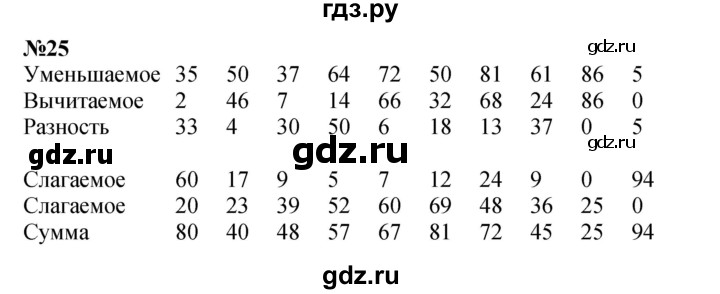 гдз.ру

№25 gdz.ru

| Уменьшаемое | 35 | 50 | 37 | 64 | 72 | 50 | 81 | 61 | 86 | 5 |
|---|---|---|---|---|---|---|---|---|---|---|
| Вычитаемое | 2 | 46 | 7 | 14 | 66 | 32 | 68 | 24 | 86 | 0 |
| Разность | 33 | 4 | 30 | 50 | 6 | 18 | 13 | 37 | 0 | 5 |

gdz.ru gdz.ru gdz.ru

| Слагаемое | 60 | 17 | 9 | 5 | 7 | 12 | 24 | 9 | 0 | 94 |
|---|---|---|---|---|---|---|---|---|---|---|
| Слагаемое | 20 | 23 | 39 | 52 | 60 | 69 | 48 | 36 | 25 | 0 |
| Сумма | 80 | 40 | 48 | 57 | 67 | 81 | 72 | 45 | 25 | 94 |

gdz.ru